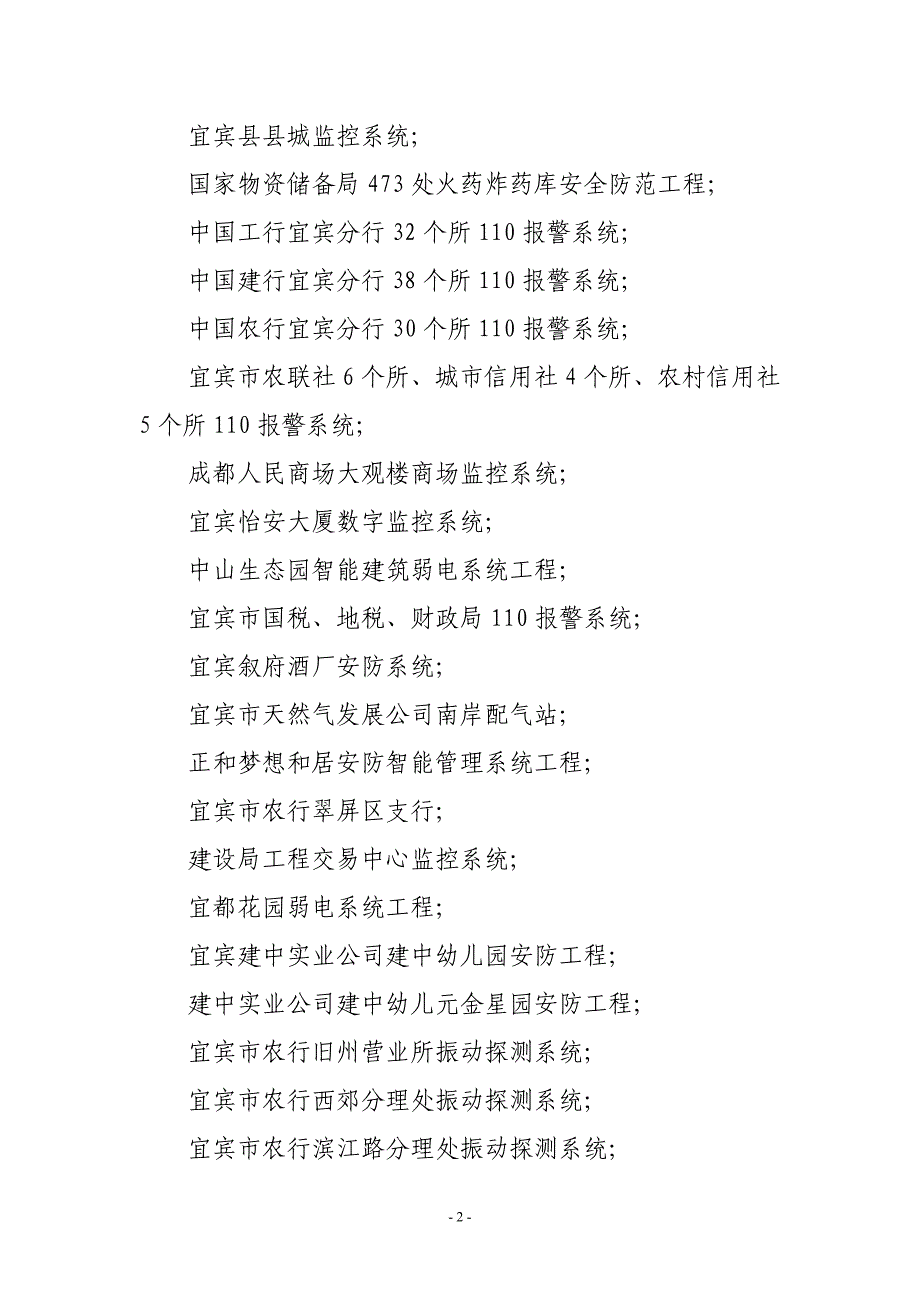 宜宾县县城监控系统;

国家物资储备局 473 处火药炸药库安全防范工程;

中国工行宜宾分行 32 个所 110 报警系统;

中国建行宜宾分行 38 个所 110 报警系统;

中国农行宜宾分行 30 个所 110 报警系统;

宜宾市农联社 6 个所、城市信用社 4 个所、农村信用社 5 个所 110 报警系统;

成都人民商场大观楼商场监控系统;

宜宾怡安大厦数字监控系统;

中山生态园智能建筑弱电系统工程;

宜宾市国税、地税、财政局 110 报警系统;

宜宾叙府酒厂安防系统;

宜宾市天然气发展公司南岸配气站;

正和梦想和居安防智能管理系统工程;

宜宾市农行翠屏区支行;

建设局工程交易中心监控系统;

宜都花园弱电系统工程;

宜宾建中实业公司建中幼儿园安防工程;

建中实业公司建中幼儿元金星园安防工程;

宜宾市农行旧州营业所振动探测系统;

宜宾市农行西郊分理处振动探测系统;

宜宾市农行滨江路分理处振动探测系统;

- 2 -